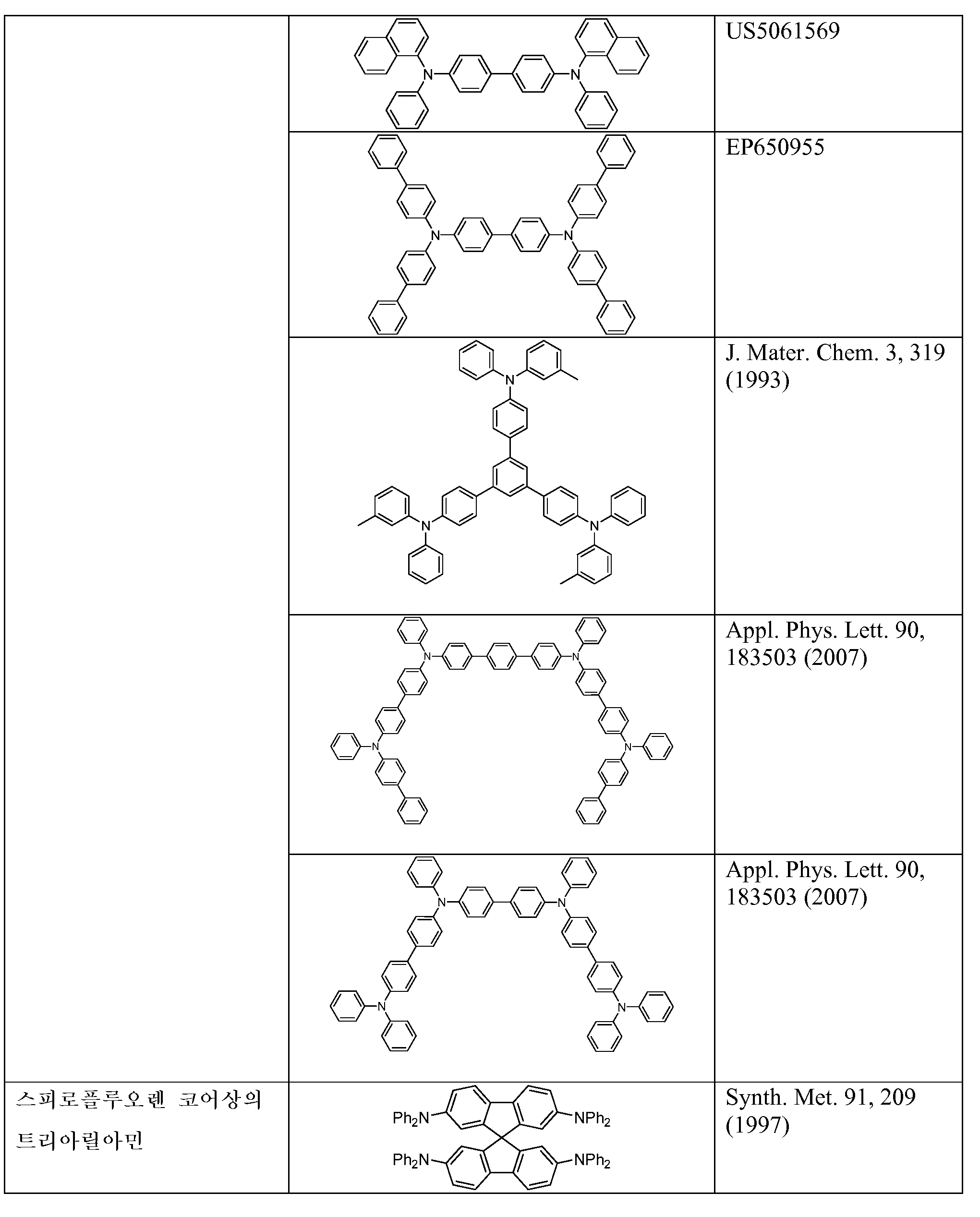 |  |  |  |
|---|---|---|
|  | N N | US5061569 |
|  | N N | EP650955 |
|  | N N N | J. Mater. Chem. 3, 319 (1993) |
|  | N N N N | Appl. Phys. Lett. 90, 183503 (2007) |
|  | N N N N | Appl. Phys. Lett. 90, 183503 (2007) |
| 스피로플루오렌 코어상의 트리아릴아민 | $Ph_2N$ $NPh_2$ $Ph_2N$ $NPh_2$ | Synth. Met. 91, 209 (1997) |